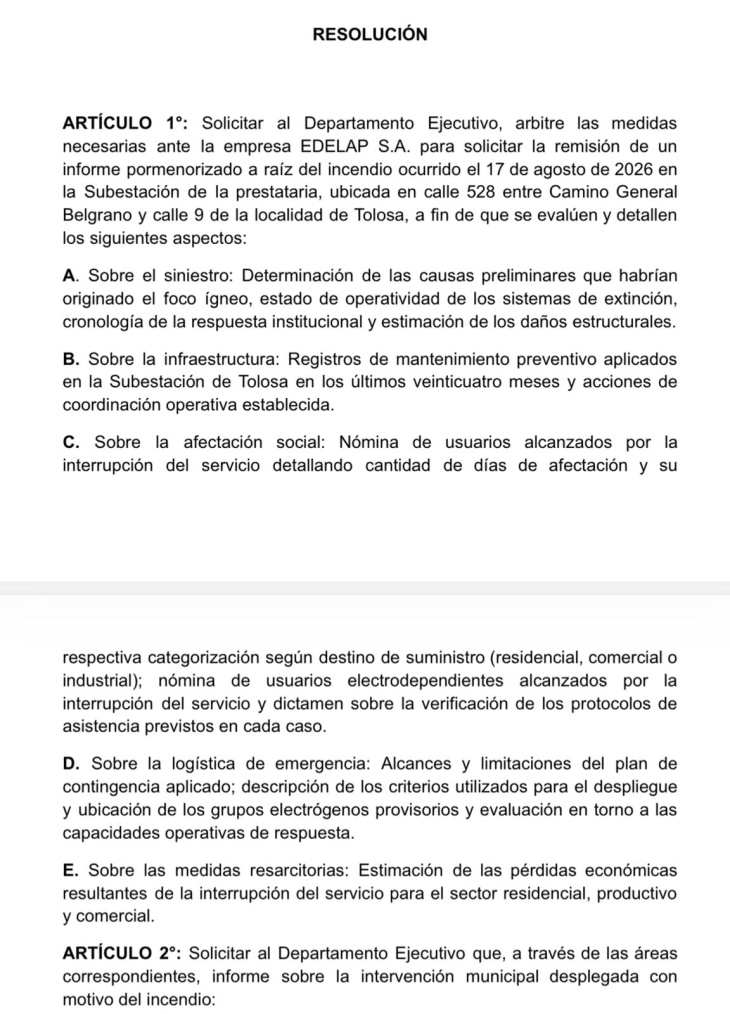 RESOLUCIÓN

ARTÍCULO 1°: Solicitar al Departamento Ejecutivo, arbitre las medidas necesarias ante la empresa EDELAP S.A. para solicitar la remisión de un informe pormenorizado a raíz del incendio ocurrido el 17 de agosto de 2026 en la Subestación de la prestataria, ubicada en calle 528 entre Camino General Belgrano y calle 9 de la localidad de Tolosa, a fin de que se evalúen y detallen los siguientes aspectos:

A. Sobre el siniestro: Determinación de las causas preliminares que habrían originado el foco ígneo, estado de operatividad de los sistemas de extinción, cronología de la respuesta institucional y estimación de los daños estructurales.

B. Sobre la infraestructura: Registros de mantenimiento preventivo aplicados en la Subestación de Tolosa en los últimos veinticuatro meses y acciones de coordinación operativa establecida.

C. Sobre la afectación social: Nómina de usuarios alcanzados por la interrupción del servicio detallando cantidad de días de afectación y su

respectiva categorización según destino de suministro (residencial, comercial o industrial); nómina de usuarios electrodependientes alcanzados por la interrupción del servicio y dictamen sobre la verificación de los protocolos de asistencia previstos en cada caso.

D. Sobre la logística de emergencia: Alcances y limitaciones del plan de contingencia aplicado; descripción de los criterios utilizados para el despliegue y ubicación de los grupos electrógenos provisorios y evaluación en torno a las capacidades operativas de respuesta.

E. Sobre las medidas resarcitorias: Estimación de las pérdidas económicas resultantes de la interrupción del servicio para el sector residencial, productivo y comercial.

ARTÍCULO 2°: Solicitar al Departamento Ejecutivo que, a través de las áreas correspondientes, informe sobre la intervención municipal desplegada con motivo del incendio: